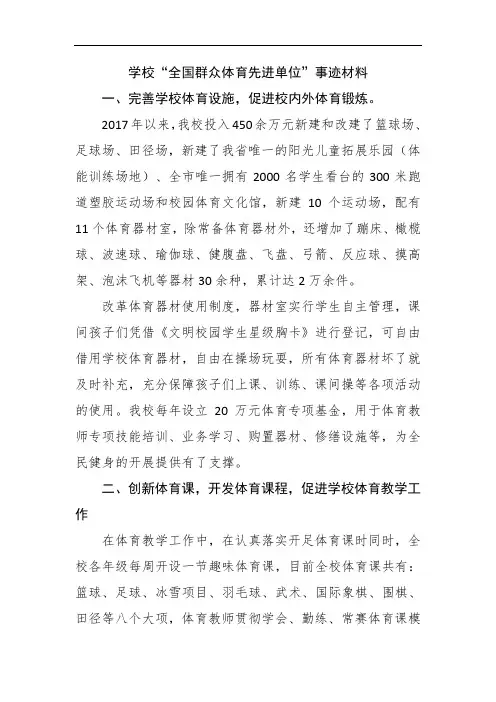 学校“全国群众体育先进单位”事迹材料

一、完善学校体育设施，促进校内外体育锻炼。

2017年以来，我校投入450余万元新建和改建了篮球场、足球场、田径场，新建了我省唯一的阳光儿童拓展乐园（体能训练场地）、全市唯一拥有2000名学生看台的300米跑道塑胶运动场和校园体育文化馆，新建10个运动场，配有11个体育器材室，除常备体育器材外，还增加了蹦床、橄榄球、波速球、瑜伽球、健腹盘、飞盘、弓箭、反应球、摸高架、泡沫飞机等器材30余种，累计达2万余件。

改革体育器材使用制度，器材室实行学生自主管理，课间孩子们凭借《文明校园学生星级胸卡》进行登记，可自由借用学校体育器材，自由在操场玩耍，所有体育器材坏了就及时补充，充分保障孩子们上课、训练、课间操等各项活动的使用。我校每年设立20万元体育专项基金，用于体育教师专项技能培训、业务学习、购置器材、修缮设施等，为全民健身的开展提供有了支撑。

二、创新体育课，开发体育课程，促进学校体育教学工作

在体育教学工作中，在认真落实开足体育课时同时，全校各年级每周开设一节趣味体育课，目前全校体育课共有：篮球、足球、冰雪项目、羽毛球、武术、国际象棋、围棋、田径等八个大项，体育教师贯彻学会、勤练、常赛体育课模